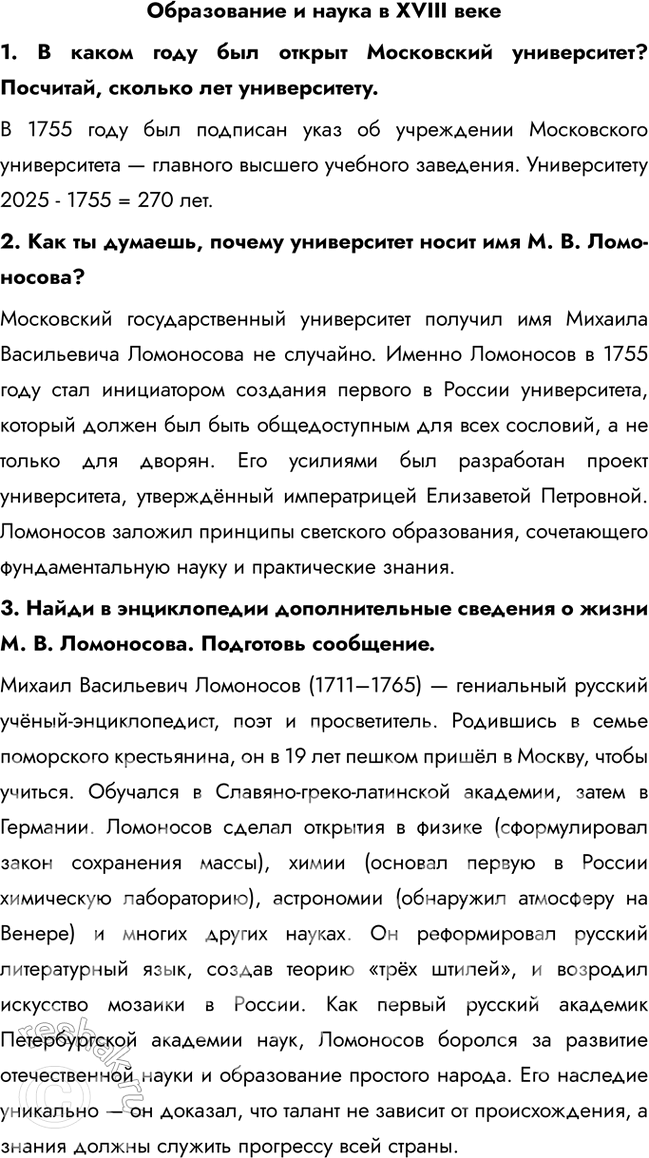 Образование и наука в XVIII веке

1. В каком году был открыт Московский университет? Посчитай, сколько лет университету.

В 1755 году был подписан указ об учреждении Московского университета — главного высшего учебного заведения. Университету 2025 - 1755 = 270 лет.

2. Как ты думаешь, почему университет носит имя М. В. Ломоносова?

Московский государственный университет получил имя Михаила Васильевича Ломоносова не случайно. Именно Ломоносов в 1755 году стал инициатором создания первого в России университета, который должен был быть общедоступным для всех сословий, а не только для дворян. Его усилиями был разработан проект университета, утверждённый императрицей Елизаветой Петровной. Ломоносов заложил принципы светского образования, сочетающего фундаментальную науку и практические знания.

3. Найди в энциклопедии дополнительные сведения о жизни М. В. Ломоносова. Подготовь сообщение.

Михаил Васильевич Ломоносов (1711—1765) — гениальный русский учёный-энциклопедист, поэт и просветитель. Родившись в семье поморского крестьянина, он в 19 лет пешком пришёл в Москву, чтобы учиться. Обучался в Славяно-греко-латинской академии, затем в Германии. Ломоносов сделал открытия в физике (сформулировал закон сохранения массы), химии (основал первую в России химическую лабораторию), астрономии (обнаружил атмосферу на Венере) и многих других науках. Он реформировал русский литературный язык, создав теорию «трёх штилей», и возродил искусство мозаики в России. Как первый русский академик Петербургской академии наук, Ломоносов боролся за развитие отечественной науки и образование простого народа. Его наследие уникально — он доказал, что талант не зависит от происхождения, а знания должны служить прогрессу всей страны.

reshak.ru